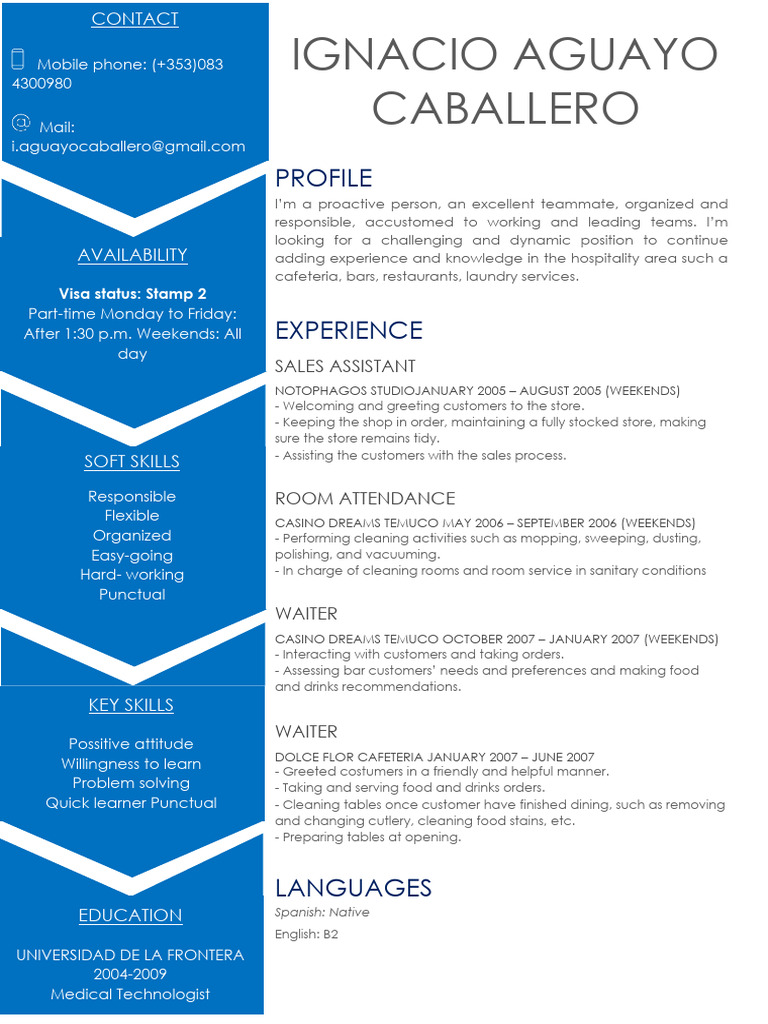 CONTACT

Mobile phone: (+353)083 4300980

Mail: i.aguayocaballero@gmail.com

AVAILABILITY

Visa status: Stamp 2
Part-time Monday to Friday: After 1:30 p.m. Weekends: All day

SOFT SKILLS

Responsible
Flexible
Organized
Easy-going
Hard- working
Punctual

KEY SKILLS

Possitive attitude
Willingness to learn
Problem solving
Quick learner Punctual

EDUCATION

UNIVERSIDAD DE LA FRONTERA
2004-2009
Medical Technologist

IGNACIO AGUAYO CABALLERO

PROFILE

I'm a proactive person, an excellent teammate, organized and responsible, accustomed to working and leading teams. I'm looking for a challenging and dynamic position to continue adding experience and knowledge in the hospitality area such a cafeteria, bars, restaurants, laundry services.

EXPERIENCE

SALES ASSISTANT

NOTOPHAGOS STUDIOJANUARY 2005 – AUGUST 2005 (WEEKENDS)
- Welcoming and greeting customers to the store.
- Keeping the shop in order, maintaining a fully stocked store, making sure the store remains tidy.
- Assisting the customers with the sales process.

ROOM ATTENDANCE

CASINO DREAMS TEMUCO MAY 2006 – SEPTEMBER 2006 (WEEKENDS)
- Performing cleaning activities such as mopping, sweeping, dusting, polishing, and vacuuming.
- In charge of cleaning rooms and room service in sanitary conditions

WAITER

CASINO DREAMS TEMUCO OCTOBER 2007 – JANUARY 2007 (WEEKENDS)
- Interacting with customers and taking orders.
- Assessing bar customers' needs and preferences and making food and drinks recommendations.

WAITER

DOLCE FLOR CAFETERIA JANUARY 2007 – JUNE 2007
- Greeted costumers in a friendly and helpful manner.
- Taking and serving food and drinks orders.
- Cleaning tables once customer have finished dining, such as removing and changing cutlery, cleaning food stains, etc.
- Preparing tables at opening.

LANGUAGES

Spanish: Native
English: B2